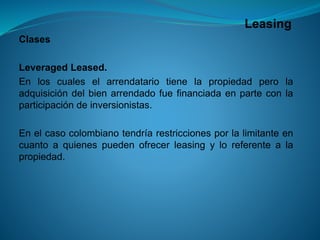 Leasing

Clases

Leveraged Leased.

En los cuales el arrendatario tiene la propiedad pero la adquisición del bien arrendado fue financiada en parte con la participación de inversionistas.

En el caso colombiano tendría restricciones por la limitante en cuanto a quienes pueden ofrecer leasing y lo referente a la propiedad.